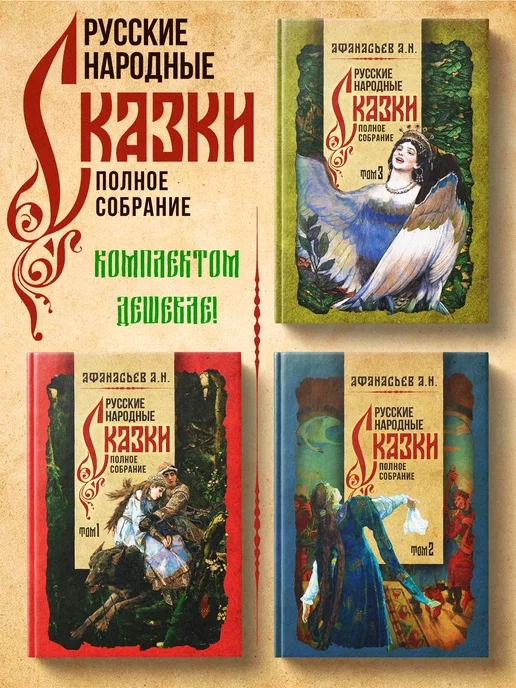 РУССКИЕ НАРОДНЫЕ СКАЗКИ
ПОЛНОЕ СОБРАНИЕ

КОМПЛЕКТОМ ДЕШЕВЛЕ!

АФАНАСЬЕВ А.Н.
РУССКИЕ НАРОДНЫЕ СКАЗКИ
ПОЛНОЕ СОБРАНИЕ
ТОМ 3

АФАНАСЬЕВ А.Н.
РУССКИЕ НАРОДНЫЕ СКАЗКИ
ПОЛНОЕ СОБРАНИЕ
ТОМ 1

АФАНАСЬЕВ А.Н.
РУССКИЕ НАРОДНЫЕ СКАЗКИ
ПОЛНОЕ СОБРАНИЕ
ТОМ 2